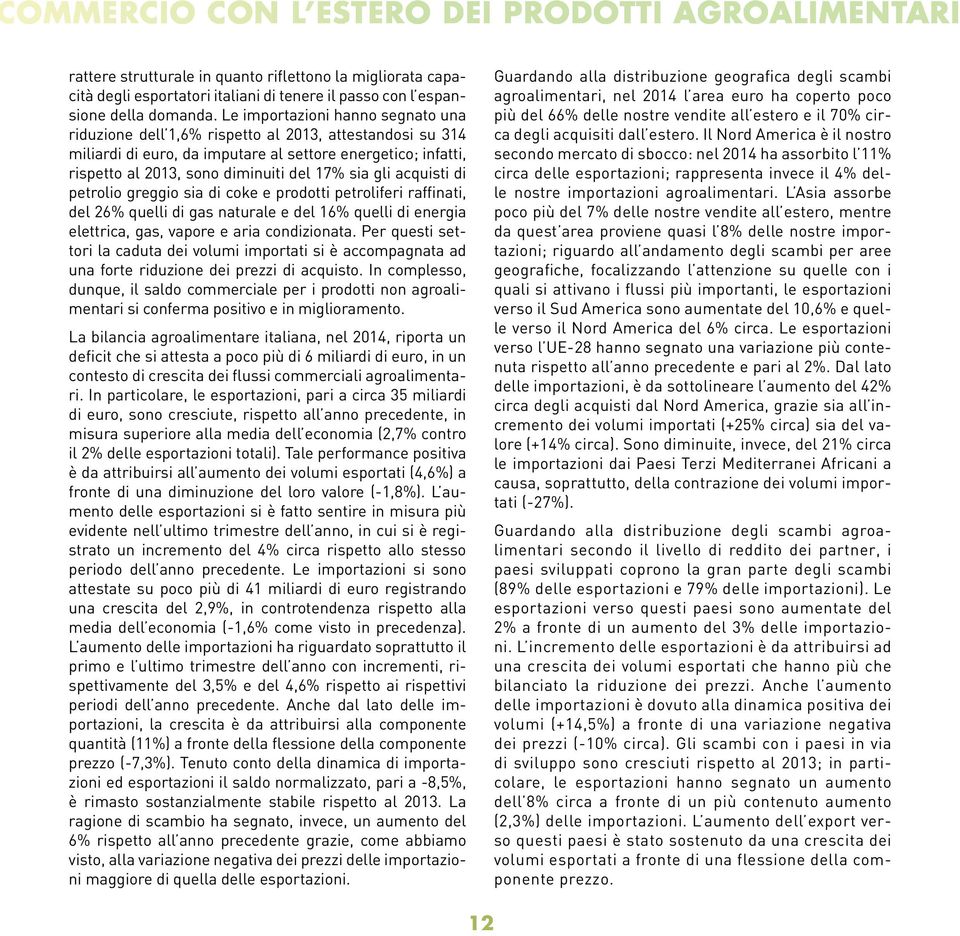 COMMERCIO CON L'ESTERO DEI PRODOTTI AGROALIMENTARI

rattere strutturale in quanto riflettono la migliorata capacità degli esportatori italiani di tenere il passo con l'espansione della domanda. Le importazioni hanno segnato una riduzione dell'1,6% rispetto al 2013, attestandosi su 314 miliardi di euro, da imputare al settore energetico; infatti, rispetto al 2013, sono diminuiti del 17% sia gli acquisti di petrolio greggio sia di coke e prodotti petroliferi raffinati, del 26% quelli di gas naturale e del 16% quelli di energia elettrica, gas, vapore e aria condizionata. Per questi settori la caduta dei volumi importati si è accompagnata ad una forte riduzione dei prezzi di acquisto. In complesso, dunque, il saldo commerciale per i prodotti non agroalimentari si conferma positivo e in miglioramento.

La bilancia agroalimentare italiana, nel 2014, riporta un deficit che si attesta a poco più di 6 miliardi di euro, in un contesto di crescita dei flussi commerciali agroalimentari. In particolare, le esportazioni, pari a circa 35 miliardi di euro, sono cresciute, rispetto all'anno precedente, in misura superiore alla media dell'economia (2,7% contro il 2% delle esportazioni totali). Tale performance positiva è da attribuirsi all'aumento dei volumi esportati (4,6%) a fronte di una diminuzione del loro valore (-1,8%). L'aumento delle esportazioni si è fatto sentire in misura più evidente nell'ultimo trimestre dell'anno, in cui si è registrato un incremento del 4% circa rispetto allo stesso periodo dell'anno precedente. Le importazioni si sono attestate su poco più di 41 miliardi di euro registrando una crescita del 2,9%, in controtendenza rispetto alla media dell'economia (-1,6% come visto in precedenza). L'aumento delle importazioni ha riguardato soprattutto il primo e l'ultimo trimestre dell'anno con incrementi, rispettivamente del 3,5% e del 4,6% rispetto ai rispettivi periodi dell'anno precedente. Anche dal lato delle importazioni, la crescita è da attribuirsi alla componente quantità (11%) a fronte della flessione della componente prezzo (-7,3%). Tenuto conto della dinamica di importazioni ed esportazioni il saldo normalizzato, pari a -8,5%, è rimasto sostanzialmente stabile rispetto al 2013. La ragione di scambio ha segnato, invece, un aumento del 6% rispetto all'anno precedente grazie, come abbiamo visto, alla variazione negativa dei prezzi delle importazioni maggiore di quella delle esportazioni.

Guardando alla distribuzione geografica degli scambi agroalimentari, nel 2014 l'area euro ha coperto poco più del 66% delle nostre vendite all'estero e il 70% circa degli acquisiti dall'estero. Il Nord America è il nostro secondo mercato di sbocco: nel 2014 ha assorbito l'11% circa delle esportazioni; rappresenta invece il 4% delle nostre importazioni agroalimentari. L'Asia assorbe poco più del 7% delle nostre vendite all'estero, mentre da quest'area proviene quasi l'8% delle nostre importazioni; riguardo all'andamento degli scambi per aree geografiche, focalizzando l'attenzione su quelle con i quali si attivano i flussi più importanti, le esportazioni verso il Sud America sono aumentate del 10,6% e quelle verso il Nord America del 6% circa. Le esportazioni verso l'UE-28 hanno segnato una variazione più contenuta rispetto all'anno precedente e pari al 2%. Dal lato delle importazioni, è da sottolineare l'aumento del 42% circa degli acquisti dal Nord America, grazie sia all'incremento dei volumi importati (+25% circa) sia del valore (+14% circa). Sono diminuite, invece, del 21% circa le importazioni dai Paesi Terzi Mediterranei Africani a causa, soprattutto, della contrazione dei volumi importati (-27%).

Guardando alla distribuzione degli scambi agroalimentari secondo il livello di reddito dei partner, i paesi sviluppati coprono la gran parte degli scambi (89% delle esportazioni e 79% delle importazioni). Le esportazioni verso questi paesi sono aumentate del 2% a fronte di un aumento del 3% delle importazioni. L'incremento delle esportazioni è da attribuirsi ad una crescita dei volumi esportati che hanno più che bilanciato la riduzione dei prezzi. Anche l'aumento delle importazioni è dovuto alla dinamica positiva dei volumi (+14,5%) a fronte di una variazione negativa dei prezzi (-10% circa). Gli scambi con i paesi in via di sviluppo sono cresciuti rispetto al 2013; in particolare, le esportazioni hanno segnato un aumento dell'8% circa a fronte di un più contenuto aumento (2,3%) delle importazioni. L'aumento dell'export verso questi paesi è stato sostenuto da una crescita dei volumi esportati a fronte di una flessione della componente prezzo.

12